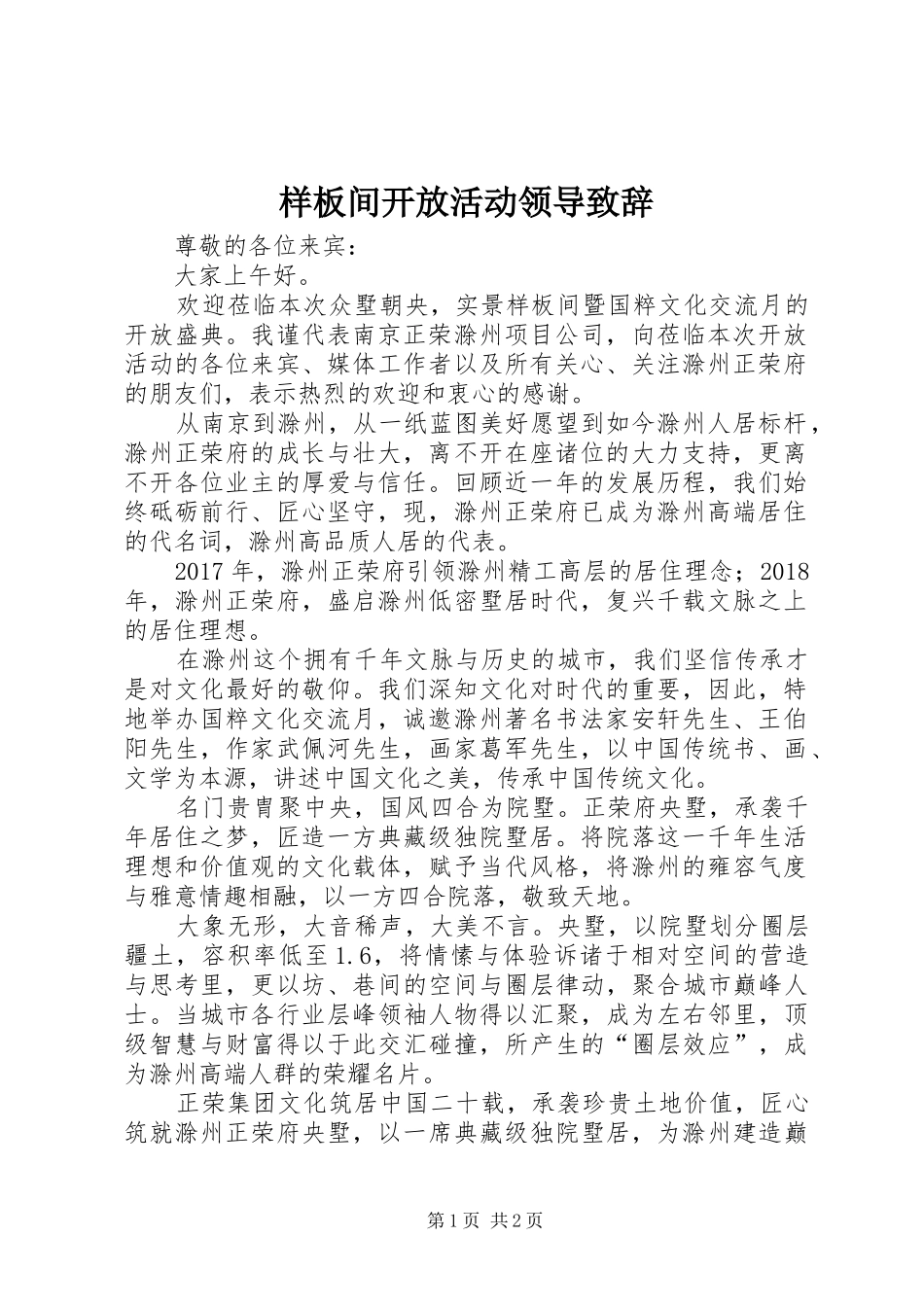 样板间开放活动领导致辞

尊敬的各位来宾：

大家上午好。

欢迎莅临本次众墅朝央，实景样板间暨国粹文化交流月的开放盛典。我谨代表南京正荣滁州项目公司，向莅临本次开放活动的各位来宾、媒体工作者以及所有关心、关注滁州正荣府的朋友们，表示热烈的欢迎和衷心的感谢。

从南京到滁州，从一纸蓝图美好愿望到如今滁州人居标杆，滁州正荣府的成长与壮大，离不开在座诸位的大力支持，更离不开各位业主的厚爱与信任。回顾近一年的发展历程，我们始终砥砺前行、匠心坚守，现，滁州正荣府已成为滁州高端居住的代名词，滁州高品质人居的代表。

2017年，滁州正荣府引领滁州精工高层的居住理念；2018年，滁州正荣府，盛启滁州低密墅居时代，复兴千载文脉之上的居住理想。

在滁州这个拥有千年文脉与历史的城市，我们坚信传承才是对文化最好的敬仰。我们深知文化对时代的重要，因此，特地举办国粹文化交流月，诚邀滁州著名书法家安轩先生、王伯阳先生，作家武佩河先生，画家葛军先生，以中国传统书、画、文学为本源，讲述中国文化之美，传承中国传统文化。

名门贵胄聚中央，国风四合为院墅。正荣府央墅，承袭千年居住之梦，匠造一方典藏级独院墅居。将院落这一千年生活理想和价值观的文化载体，赋予当代风格，将滁州的雍容气度与雅意情趣相融，以一方四合院落，敬致天地。

大象无形，大音稀声，大美不言。央墅，以院墅划分圈层疆土，容积率低至1.6，将情愫与体验诉诸于相对空间的营造与思考里，更以坊、巷间的空间与圈层律动，聚合城市巅峰人士。当城市各行业层峰领袖人物得以汇聚，成为左右邻里，顶级智慧与财富得以于此交汇碰撞，所产生的“圈层效应”，成为滁州高端人群的荣耀名片。

正荣集团文化筑居中国二十载，承袭珍贵土地价值，匠心筑就滁州正荣府央墅，以一席典藏级独院墅居，为滁州建造巅

第1页 共2页